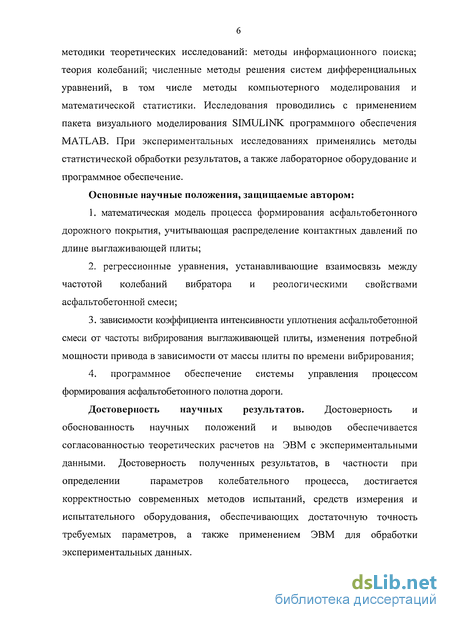 6

методики теоретических исследований: методы информационного поиска; теория колебаний; численные методы решения систем дифференциальных уравнений, в том числе методы компьютерного моделирования и математической статистики. Исследования проводились с применением пакета визуального моделирования SIMULINK программного обеспечения MATLAB. При экспериментальных исследованиях применялись методы статистической обработки результатов, а также лабораторное оборудование и программное обеспечение.

Основные научные положения, защищаемые автором:

1. математическая модель процесса формирования асфальтобетонного дорожного покрытия, учитывающая распределение контактных давлений по длине выглаживающей плиты;

2. регрессионные уравнения, устанавливающие взаимосвязь между частотой колебаний вибратора и реологическими свойствами асфальтобетонной смеси;

3. зависимости коэффициента интенсивности уплотнения асфальтобетонной смеси от частоты вибрирования выглаживающей плиты, изменения потребной мощности привода в зависимости от массы плиты по времени вибрирования;

4. программное обеспечение системы управления процессом формирования асфальтобетонного полотна дороги.

Достоверность научных результатов. Достоверность и обоснованность научных положений и выводов обеспечивается согласованностью теоретических расчетов на ЭВМ с экспериментальными данными. Достоверность полученных результатов, в частности при определении параметров колебательного процесса, достигается корректностью современных методов испытаний, средств измерения и испытательного оборудования, обеспечивающих достаточную точность требуемых параметров, а также применением ЭВМ для обработки экспериментальных данных.

dsLib.net
библиотека диссертаций